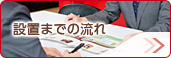 設置までの流れ